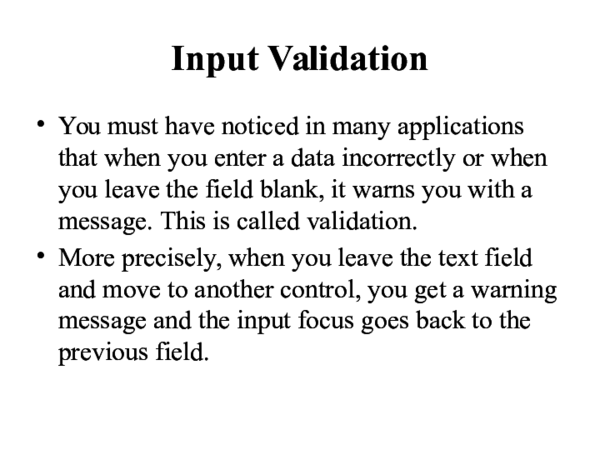 Input Validation

• You must have noticed in many applications that when you enter a data incorrectly or when you leave the field blank, it warns you with a message. This is called validation.

• More precisely, when you leave the text field and move to another control, you get a warning message and the input focus goes back to the previous field.